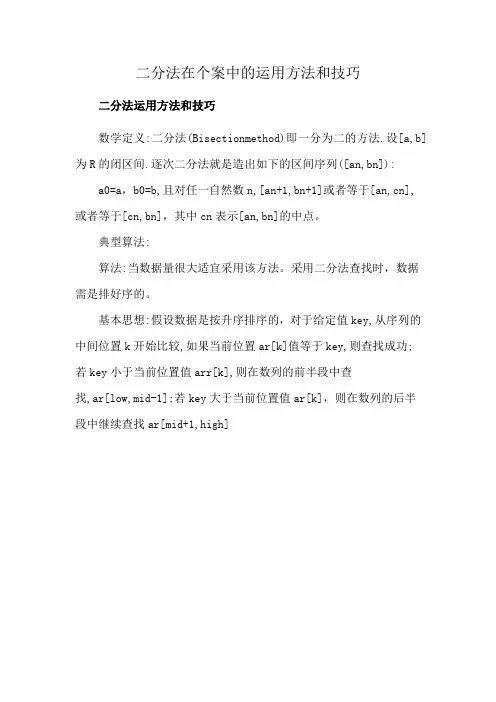 二分法在个案中的运用方法和技巧

二分法运用方法和技巧

数学定义:二分法(Bisectionmethod)即一分为二的方法.设[a,b]为R的闭区间.逐次二分法就是造出如下的区间序列([an,bn]):

a0=a，b0=b,且对任一自然数n,[an+1,bn+1]或者等于[an,cn],或者等于[cn,bn]，其中cn表示[an,bn]的中点。

典型算法:

算法:当数据量很大适宜采用该方法。采用二分法查找时，数据需是排好序的。

基本思想:假设数据是按升序排序的，对于给定值key,从序列的中间位置k开始比较,如果当前位置ar[k]值等于key,则查找成功;若key小于当前位置值arr[k],则在数列的前半段中查找,ar[low,mid-1];若key大于当前位置值ar[k]，则在数列的后半段中继续查找ar[mid+1,high]